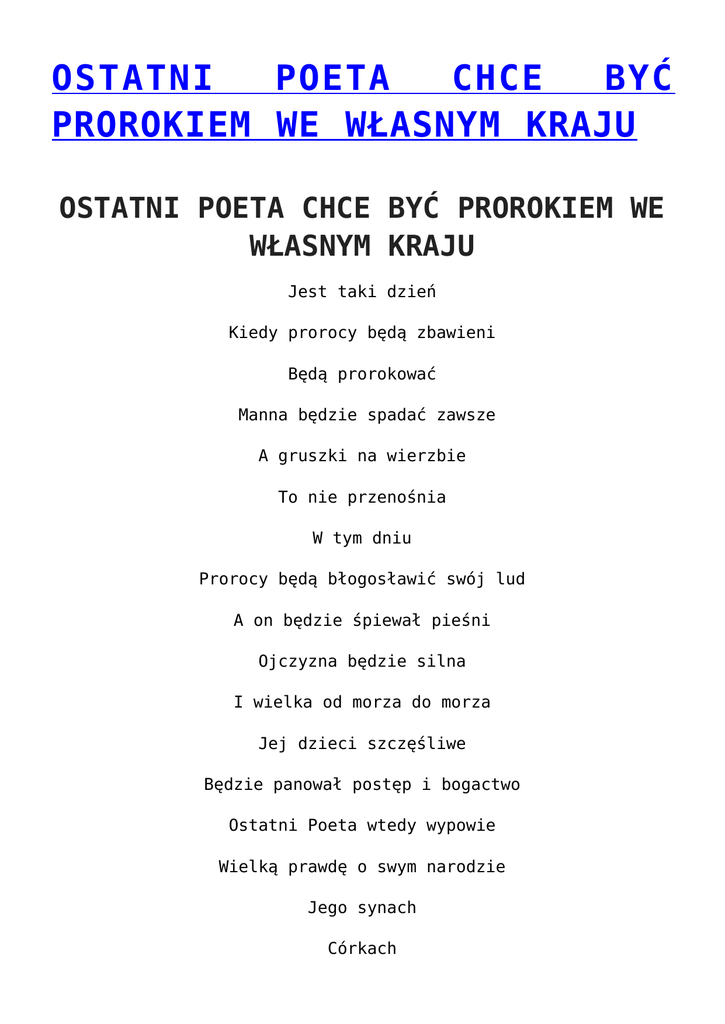 OSTATNI POETA CHCE BYĆ PROROKIEM WE WŁASNYM KRAJU

OSTATNI POETA CHCE BYĆ PROROKIEM WE WŁASNYM KRAJU

Jest taki dzień

Kiedy prorocy będą zbawieni

Będą prorokować

Manna będzie spadać zawsze

A gruszki na wierzbie

To nie przenośnia

W tym dniu

Prorocy będą błogosławić swój lud

A on będzie śpiewał pieśni

Ojczyzna będzie silna

I wielka od morza do morza

Jej dzieci szczęśliwe

Będzie panował postęp i bogactwo

Ostatni Poeta wtedy wypowie

Wielką prawdę o swym narodzie

Jego synach

Córkach